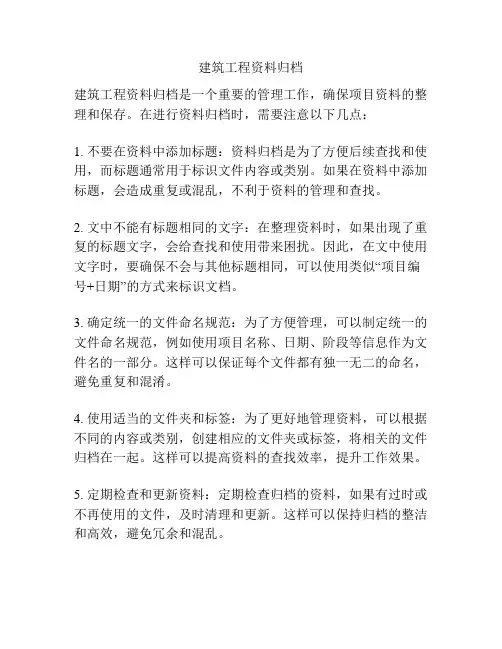 建筑工程资料归档

建筑工程资料归档是一个重要的管理工作，确保项目资料的整理和保存。在进行资料归档时，需要注意以下几点：

1. 不要在资料中添加标题：资料归档是为了方便后续查找和使用，而标题通常用于标识文件内容或类别。如果在资料中添加标题，会造成重复或混乱，不利于资料的管理和查找。

2. 文中不能有标题相同的文字：在整理资料时，如果出现了重复的标题文字，会给查找和使用带来困扰。因此，在文中使用文字时，要确保不会与其他标题相同，可以使用类似“项目编号+日期”的方式来标识文档。

3. 确定统一的文件命名规范：为了方便管理，可以制定统一的文件命名规范，例如使用项目名称、日期、阶段等信息作为文件名的一部分。这样可以保证每个文件都有独一无二的命名，避免重复和混淆。

4. 使用适当的文件夹和标签：为了更好地管理资料，可以根据不同的内容或类别，创建相应的文件夹或标签，将相关的文件归档在一起。这样可以提高资料的查找效率，提升工作效果。

5. 定期检查和更新资料：定期检查归档的资料，如果有过时或不再使用的文件，及时清理和更新。这样可以保持归档的整洁和高效，避免冗余和混乱。